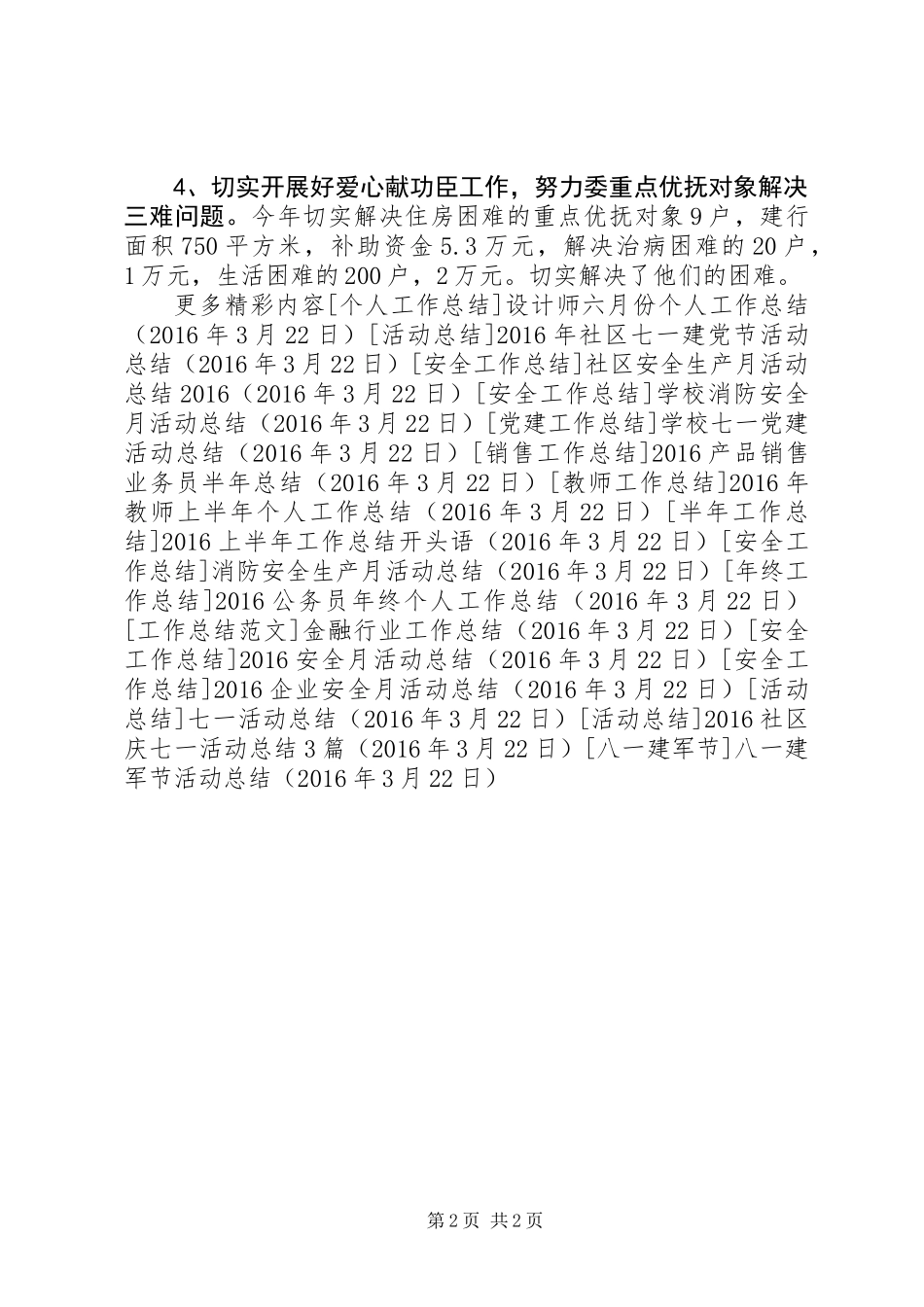 4、切实开展好爱心献功臣工作，努力委重点优抚对象解决三难问题。今年切实解决住房困难的重点优抚对象9户，建行面积750平方米，补助资金5.3万元，解决治病困难的20户，1万元，生活困难的200户，2万元。切实解决了他们的困难。

更多精彩内容[个人工作总结]设计师六月份个人工作总结（2016年3月22日）[活动总结]2016年社区七一建党节活动总结（2016年3月22日）[安全工作总结]社区安全生产月活动总结2016（2016年3月22日）[安全工作总结]学校消防安全月活动总结（2016年3月22日）[党建工作总结]学校七一党建活动总结（2016年3月22日）[销售工作总结]2016产品销售业务员半年总结（2016年3月22日）[教师工作总结]2016年教师上半年个人工作总结（2016年3月22日）[半年工作总结]2016上半年工作总结开头语（2016年3月22日）[安全工作总结]消防安全生产月活动总结（2016年3月22日）[年终工作总结]2016公务员年终个人工作总结（2016年3月22日）[工作总结范文]金融行业工作总结（2016年3月22日）[安全工作总结]2016安全月活动总结（2016年3月22日）[安全工作总结]2016企业安全月活动总结（2016年3月22日）[活动总结]七一活动总结（2016年3月22日）[活动总结]2016社区庆七一活动总结3篇（2016年3月22日）[八一建军节]八一建军节活动总结（2016年3月22日）

第2页 共2页